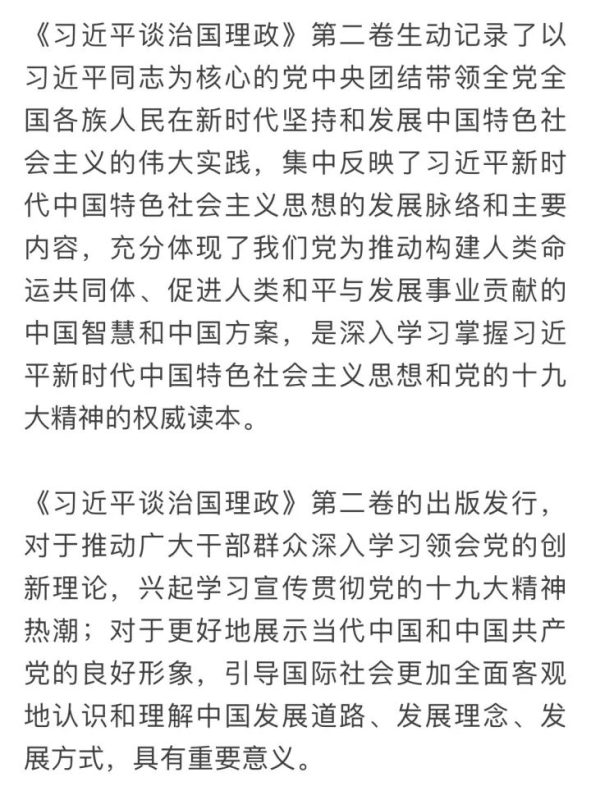 《习近平谈治国理政》第二卷生动记录了以习近平同志为核心的党中央团结带领全党全国各族人民在新时代坚持和发展中国特色社会主义的伟大实践，集中反映了习近平新时代中国特色社会主义思想的发展脉络和主要内容，充分体现了我们党为推动构建人类命运共同体、促进人类和平与发展事业贡献的中国智慧和中国方案，是深入学习掌握习近平新时代中国特色社会主义思想和党的十九大精神的权威读本。

《习近平谈治国理政》第二卷的出版发行，对于推动广大干部群众深入学习领会党的创新理论，兴起学习宣传贯彻党的十九大精神热潮；对于更好地展示当代中国和中国共产党的良好形象，引导国际社会更加全面客观地认识和理解中国发展道路、发展理念、发展方式，具有重要意义。